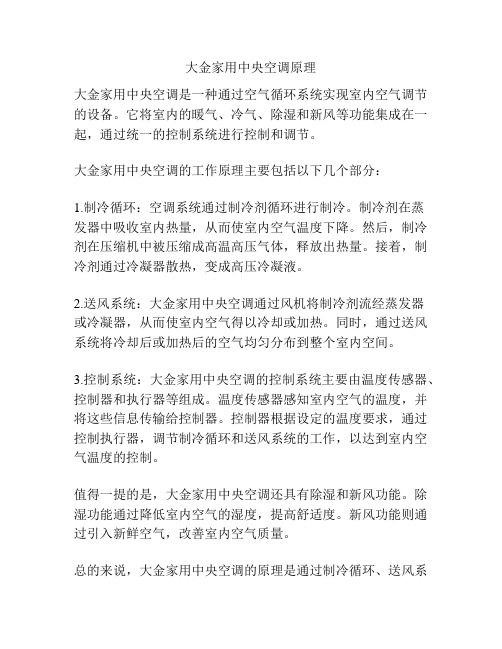 大金家用中央空调原理

大金家用中央空调是一种通过空气循环系统实现室内空气调节的设备。它将室内的暖气、冷气、除湿和新风等功能集成在一起，通过统一的控制系统进行控制和调节。

大金家用中央空调的工作原理主要包括以下几个部分：

1.制冷循环：空调系统通过制冷剂循环进行制冷。制冷剂在蒸发器中吸收室内热量，从而使室内空气温度下降。然后，制冷剂在压缩机中被压缩成高温高压气体，释放出热量。接着，制冷剂通过冷凝器散热，变成高压冷凝液。

2.送风系统：大金家用中央空调通过风机将制冷剂流经蒸发器或冷凝器，从而使室内空气得以冷却或加热。同时，通过送风系统将冷却后或加热后的空气均匀分布到整个室内空间。

3.控制系统：大金家用中央空调的控制系统主要由温度传感器、控制器和执行器等组成。温度传感器感知室内空气的温度，并将这些信息传输给控制器。控制器根据设定的温度要求，通过控制执行器，调节制冷循环和送风系统的工作，以达到室内空气温度的控制。

值得一提的是，大金家用中央空调还具有除湿和新风功能。除湿功能通过降低室内空气的湿度，提高舒适度。新风功能则通过引入新鲜空气，改善室内空气质量。

总的来说，大金家用中央空调的原理是通过制冷循环、送风系